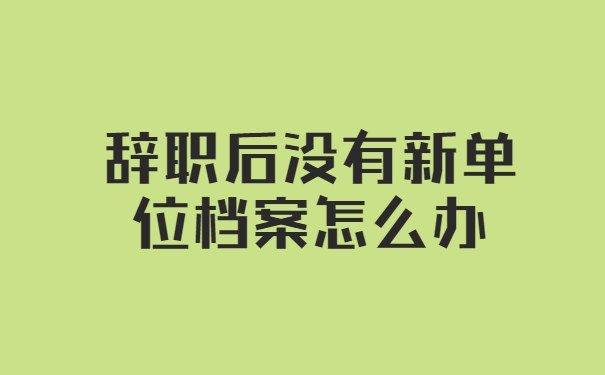 辞职后没有新单位档案怎么办